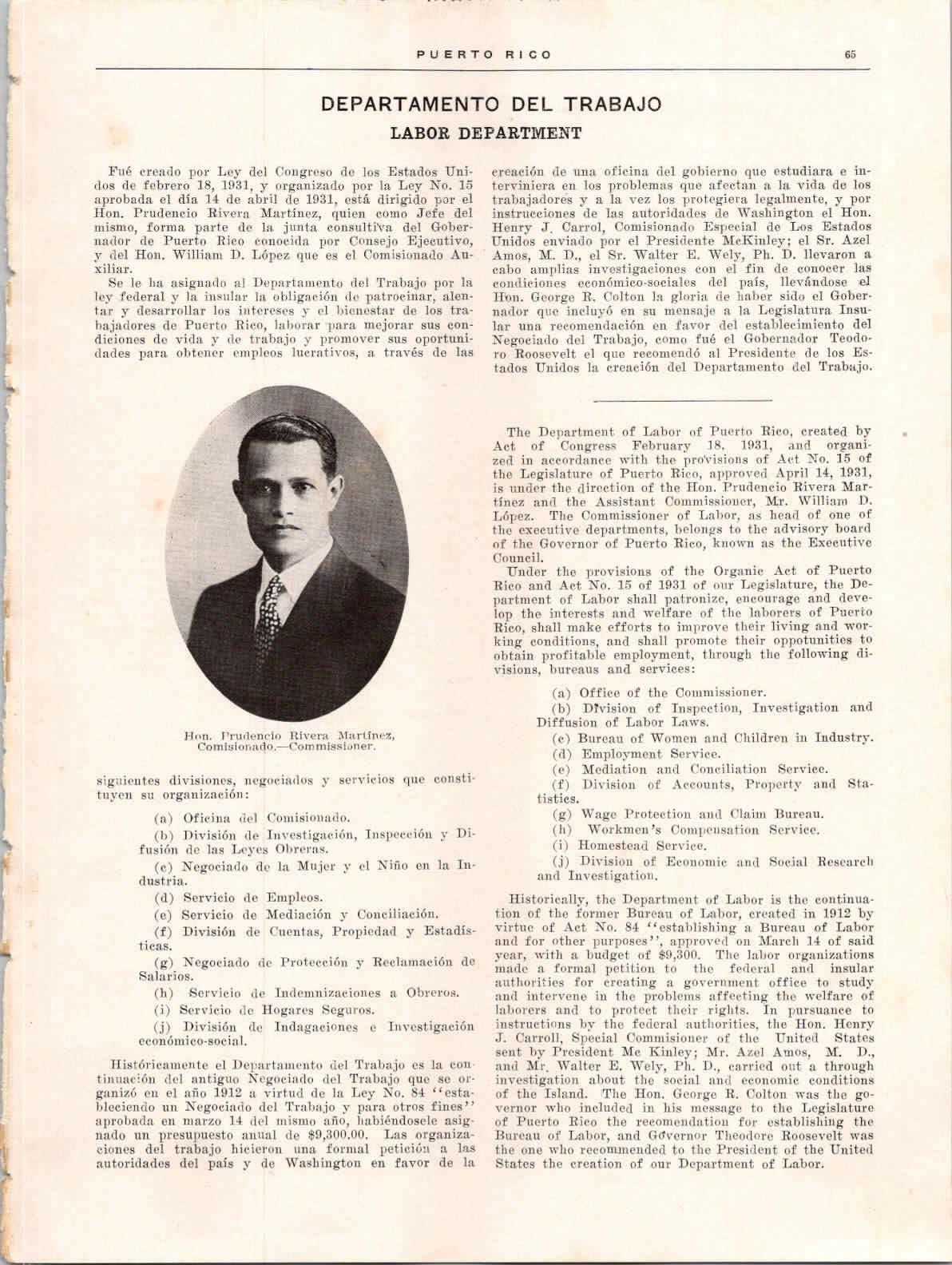 PUERTO RICO 65

DEPARTAMENTO DEL TRABAJO

LABOR DEPARTMENT

Fué creado por Ley del Congreso de los Estados Unidos de febrero 18, 1931, y organizado por la Ley No. 15 aprobada el día 14 de abril de 1931, está dirigido por el Hon. Prudencio Rivera Martínez, quien como Jefe del mismo, forma parte de la junta consultiva del Gobernador de Puerto Rico conocida por Consejo Ejecutivo, y del Hon. William D. López que es el Comisionado Auxiliar.

Se le ha asignado al Departamento del Trabajo por la ley federal y la insular la obligación de patrocinar, alentar y desarrollar los intereses y el bienestar de los trabajadores de Puerto Rico, laborar para mejorar sus condiciones de vida y de trabajo y promover sus oportunidades para obtener empleos lucrativos, a través de las

Hon. Prudencio Rivera Martínez, Comisionado.—Commissioner.

siguientes divisiones, negociados y servicios que constituyen su organización:

(a) Oficina del Comisionado.

(b) División de Investigación, Inspección y Difusión de las Leyes Obreras.

(c) Negociado de la Mujer y el Niño en la Industria.

(d) Servicio de Empleos.

(e) Servicio de Mediación y Conciliación.

(f) División de Cuentas, Propiedad y Estadísticas.

(g) Negociado de Protección y Reclamación de Salarios.

(h) Servicio de Indemnizaciones a Obreros.

(i) Servicio de Hogares Seguros.

(j) División de Indagaciones e Investigación económico-social.

Históricamente el Departamento del Trabajo es la continuación del antiguo Negociado del Trabajo que se organizó en el año 1912 a virtud de la Ley No. 84 "estableciendo un Negociado del Trabajo y para otros fines" aprobada en marzo 14 del mismo año, habiéndosele asignado un presupuesto anual de $9,300.00. Las organizaciones del trabajo hicieron una formal petición a las autoridades del país y de Washington en favor de la creación de una oficina del gobierno que estudiara e interviniera en los problemas que afectan a la vida de los trabajadores y a la vez los protegiera legalmente, y por instrucciones de las autoridades de Washington el Hon. Henry J. Carrol, Comisionado Especial de Los Estados Unidos enviado por el Presidente McKinley; el Sr. Azel Amos, M. D., el Sr. Walter E. Wely, Ph. D. llevaron a cabo amplias investigaciones con el fin de conocer las condiciones económico-sociales del país, llevándose el Hon. George R. Colton la gloria de haber sido el Gobernador que incluyó en su mensaje a la Legislatura Insular una recomendación en favor del establecimiento del Negociado del Trabajo, como fué el Gobernador Teodoro Roosevelt el que recomendó al Presidente de los Estados Unidos la creación del Departamento del Trabajo.

The Department of Labor of Puerto Rico, created by Act of Congress February 18, 1931, and organized in accordance with the provisions of Act No. 15 of the Legislature of Puerto Rico, approved April 14, 1931, is under the direction of the Hon. Prudencio Rivera Martínez and the Assistant Commissioner, Mr. William D. López. The Commissioner of Labor, as head of one of the executive departments, belongs to the advisory board of the Governor of Puerto Rico, known as the Executive Council.

Under the provisions of the Organic Act of Puerto Rico and Act No. 15 of 1931 of our Legislature, the Department of Labor shall patronize, encourage and develop the interests and welfare of the laborers of Puerto Rico, shall make efforts to improve their living and working conditions, and shall promote their oppotunities to obtain profitable employment, through the following divisions, bureaus and services:

(a) Office of the Commissioner.

(b) Division of Inspection, Investigation and Diffusion of Labor Laws.

(c) Bureau of Women and Children in Industry.

(d) Employment Service.

(e) Mediation and Conciliation Service.

(f) Division of Accounts, Property and Statistics.

(g) Wage Protection and Claim Bureau.

(h) Workmen's Compensation Service.

(i) Homestead Service.

(j) Division of Economic and Social Research and Investigation.

Historically, the Department of Labor is the continuation of the former Bureau of Labor, created in 1912 by virtue of Act No. 84 "establishing a Bureau of Labor and for other purposes", approved on March 14 of said year, with a budget of $9,300. The labor organizations made a formal petition to the federal and insular authorities for creating a government office to study and intervene in the problems affecting the welfare of laborers and to protect their rights. In pursuance to instructions by the federal authorities, the Hon. Henry J. Carroll, Special Commisioner of the United States sent by President Mc Kinley; Mr. Azel Amos, M. D., and Mr. Walter E. Wely, Ph. D., carried out a through investigation about the social and economic conditions of the Island. The Hon. George R. Colton was the governor who included in his message to the Legislature of Puerto Rico the recomendation for establishing the Bureau of Labor, and Governor Theodore Roosevelt was the one who recommended to the President of the United States the creation of our Department of Labor.